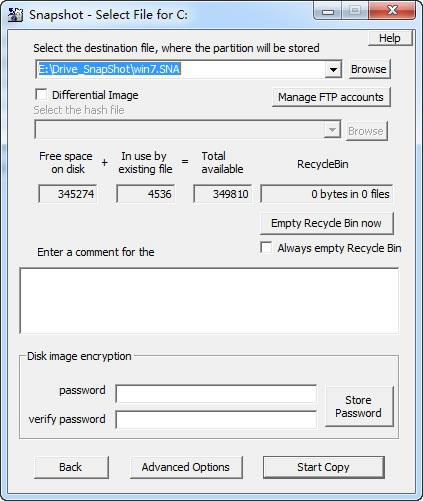 Snapshot - Select File for C:

Help

Select the destination file, where the partition will be stored

E:\Drive_SnapShot\win7.SNA

Browse

Differential Image

Manage FTP accounts

Select the hash file

Browse

Free space on disk + In use by existing file = Total available

RecycleBin

345274

4536

349810

0 bytes in 0 files

Empty Recycle Bin now

Always empty Recycle Bin

Enter a comment for the

Disk image encryption

password

verify password

Store Password

Back

Advanced Options

Start Copy